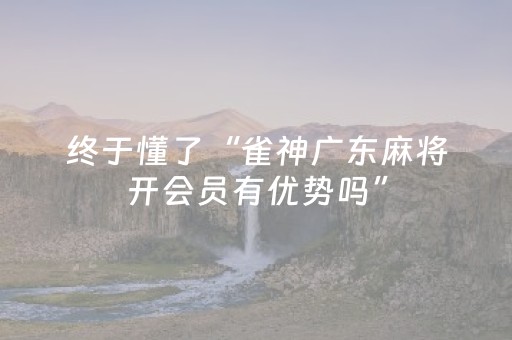 终于懂了“雀神广东麻将开会员有优势吗”